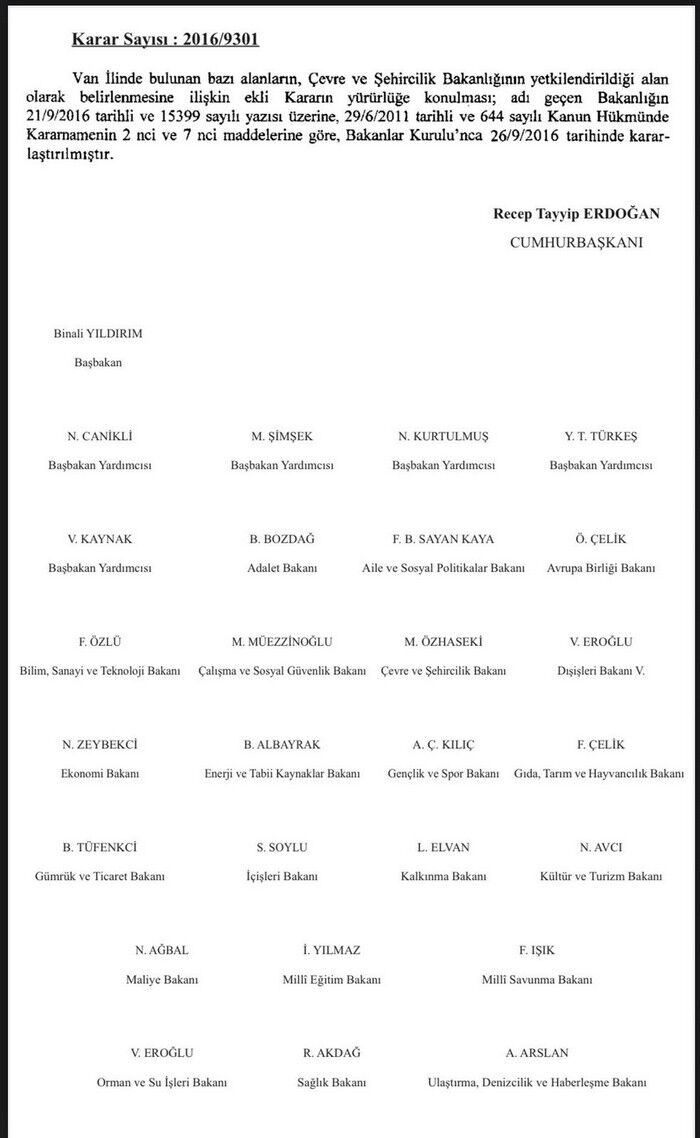 Karar Sayısı : 2016/9301

Van İlinde bulunan bazı alanların, Çevre ve Şehircilik Bakanlığının yetkilendirildiği alan olarak belirlenmesine ilişkin ekli Kararın yürürlüğe konulması; adı geçen Bakanlığın 21/9/2016 tarihli ve 15399 sayılı yazısı üzerine, 29/6/2011 tarihli ve 644 sayılı Kanun Hükmünde Kararnamenin 2 nci ve 7 nci maddelerine göre, Bakanlar Kurulu'nca 26/9/2016 tarihinde kararlaştırılmıştır.

Recep Tayyip ERDOĞAN
CUMHURBAŞKANI

Binali YILDIRIM
Başbakan

N. CANİKLİ
Başbakan Yardımcısı

M. ŞİMŞEK
Başbakan Yardımcısı

N. KURTULMUŞ
Başbakan Yardımcısı

Y. T. TÜRKEŞ
Başbakan Yardımcısı

V. KAYNAK
Başbakan Yardımcısı

B. BOZDAĞ
Adalet Bakanı

F. B. SAYAN KAYA
Aile ve Sosyal Politikalar Bakanı

Ö. ÇELİK
Avrupa Birliği Bakanı

F. ÖZLÜ
Bilim, Sanayi ve Teknoloji Bakanı

M. MÜEZZİNOĞLU
Çalışma ve Sosyal Güvenlik Bakanı

M. ÖZHASEKİ
Çevre ve Şehircilik Bakanı

V. EROĞLU
Dışişleri Bakanı V.

N. ZEYBEKCİ
Ekonomi Bakanı

B. ALBAYRAK
Enerji ve Tabii Kaynaklar Bakanı

A. Ç. KILIÇ
Gençlik ve Spor Bakanı

F. ÇELİK
Gıda, Tarım ve Hayvancılık Bakanı

B. TÜFENKCİ
Gümrük ve Ticaret Bakanı

S. SOYLU
İçişleri Bakanı

L. ELVAN
Kalkınma Bakanı

N. AVCI
Kültür ve Turizm Bakanı

N. AĞBAL
Maliye Bakanı

İ. YILMAZ
Millî Eğitim Bakanı

F. IŞIK
Millî Savunma Bakanı

V. EROĞLU
Orman ve Su İşleri Bakanı

R. AKDAĞ
Sağlık Bakanı

A. ARSLAN
Ulaştırma, Denizcilik ve Haberleşme Bakanı